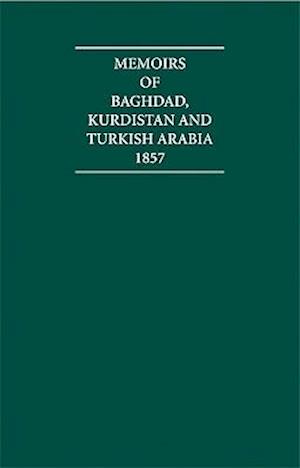 MEMOIRS
OF
BAGHDAD,
KURDISTAN AND
TURKISH ARABIA
1857